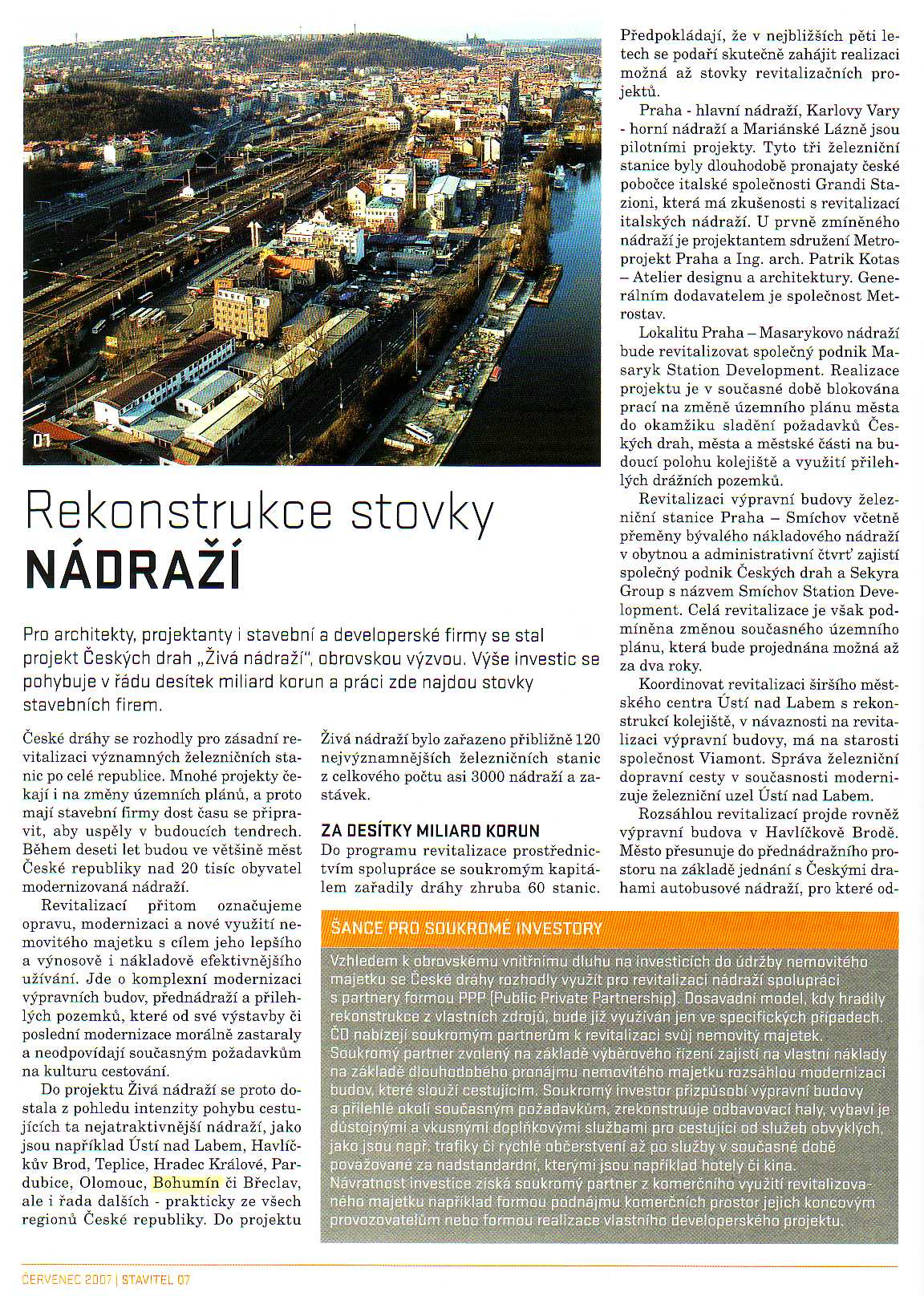 01

Rekonstrukce stovky
NÁDRAŽÍ

Pro architekty, projektanty i stavební a developerské firmy se stal projekt Českých drah „Živá nádraží", obrovskou výzvou. Výše investic se pohybuje v řádu desítek miliard korun a práci zde najdou stovky stavebních firem.

České dráhy se rozhodly pro zásadní revitalizaci významných železničních stanic po celé republice. Mnohé projekty čekají i na změny územních plánů, a proto mají stavební firmy dost času se připravit, aby uspěly v budoucích tendrech. Během deseti let budou ve většině měst České republiky nad 20 tisíc obyvatel modernizovaná nádraží.

Revitalizací přitom označujeme opravu, modernizaci a nové využití nemovitého majetku s cílem jeho lepšího a výnosově i nákladově efektivnějšího užívání. Jde o komplexní modernizaci výpravních budov, přednádraží a přilehlých pozemků, které od své výstavby či poslední modernizace morálně zastaraly a neodpovídají současným požadavkům na kulturu cestování.

Do projektu Živá nádraží se proto dostala z pohledu intenzity pohybu cestujících ta nejatraktivnější nádraží, jako jsou například Ústí nad Labem, Havlíčkův Brod, Teplice, Hradec Králové, Pardubice, Olomouc, Bohumín či Břeclav, ale i řada dalších - prakticky ze všech regionů České republiky. Do projektu Živá nádraží bylo zařazeno přibližně 120 nejvýznamnějších železničních stanic z celkového počtu asi 3000 nádraží a zastávek.

ZA DESÍTKY MILIARD KORUN
Do programu revitalizace prostřednictvím spolupráce se soukromým kapitálem zařadily dráhy zhruba 60 stanic. Předpokládají, že v nejbližších pěti letech se podaří skutečně zahájit realizaci možná až stovky revitalizačních projektů.

Praha - hlavní nádraží, Karlovy Vary - horní nádraží a Mariánské Lázně jsou pilotními projekty. Tyto tři železniční stanice byly dlouhodobě pronajaty české pobočce italské společnosti Grandi Stazioni, která má zkušenosti s revitalizací italských nádraží. U prvně zmíněného nádraží je projektantem sdružení Metroprojekt Praha a Ing. arch. Patrik Kotas – Atelier designu a architektury. Generálním dodavatelem je společnost Metrostav.

Lokalitu Praha – Masarykovo nádraží bude revitalizovat společný podnik Masaryk Station Development. Realizace projektu je v současné době blokována prací na změně územního plánu města do okamžiku sladění požadavků Českých drah, města a městské části na budoucí polohu kolejiště a využití přilehlých drážních pozemků.

Revitalizaci výpravní budovy železniční stanice Praha – Smíchov včetně přeměny bývalého nákladového nádraží v obytnou a administrativní čtvrť zajistí společný podnik Českých drah a Sekyra Group s názvem Smíchov Station Development. Celá revitalizace je však podmíněna změnou současného územního plánu, která bude projednána možná až za dva roky.

Koordinovat revitalizaci širšího městského centra Ústí nad Labem s rekonstrukcí kolejiště, v návaznosti na revitalizaci výpravní budovy, má na starosti společnost Viamont. Správa železniční dopravní cesty v současnosti modernizuje železniční uzel Ústí nad Labem.

Rozsáhlou revitalizací projde rovněž výpravní budova v Havlíčkově Brodě. Město přesunuje do přednádražního prostoru na základě jednání s Českými drahami autobusové nádraží, pro které od-

ŠANCE PRO SOUKROMÉ INVESTORY
Vzhledem k obrovskému vnitřnímu dluhu na investicích do údržby nemovitého majetku se České dráhy rozhodly využít pro revitalizaci nádraží spolupráci s partnery formou PPP (Public Private Partnership). Dosavadní model, kdy hradily rekonstrukce z vlastních zdrojů, bude již využíván jen ve specifických případech. ČD nabízejí soukromým partnerům k revitalizaci svůj nemovitý majetek.
Soukromý partner zvolený na základě výběrového řízení zajistí na vlastní náklady na základě dlouhodobého pronájmu nemovitého majetku rozsáhlou modernizaci budov, které slouží cestujícím. Soukromý investor přizpůsobí výpravní budovy a přilehlé okolí současným požadavkům, zrekonstruuje odbavovací haly, vybaví je důstojnými a vkusnými doplňkovými službami pro cestující od služeb obvyklých, jako jsou např. trafiky či rychlé občerstvení až po služby v současné době považované za nadstandardní, kterými jsou například hotely či kina.
Návratnost investice získá soukromý partner z komerčního využití revitalizovaného majetku například formou podnájmu komerčních prostor jejich koncovým provozovatelům nebo formou realizace vlastního developerského projektu.

ČERVENEC 2007 | STAVITEL 07